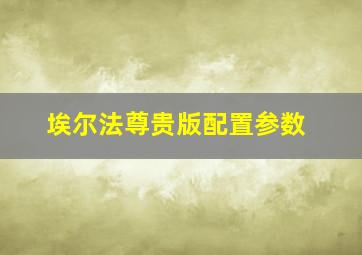 埃尔法尊贵版配置参数